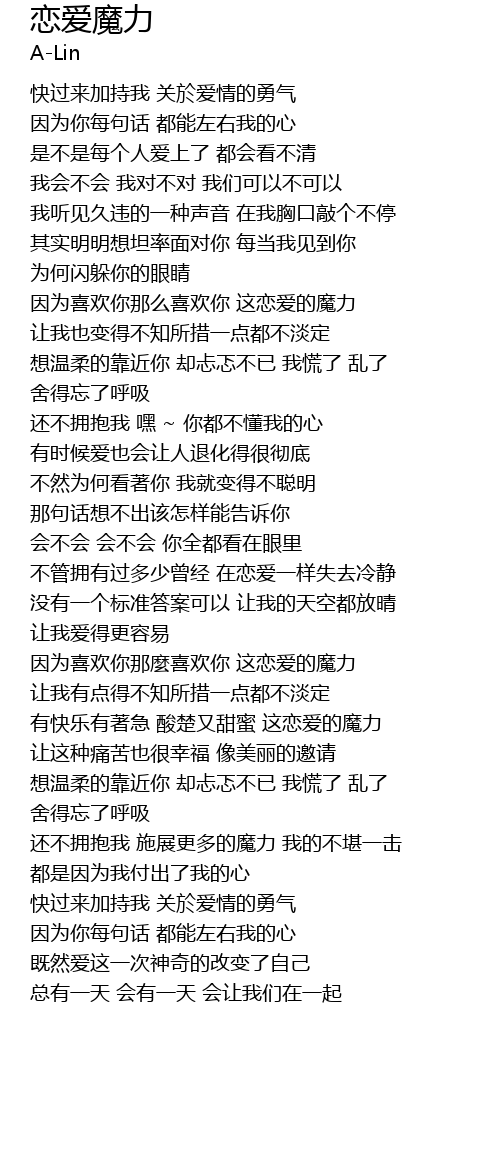 恋爱魔力
A-Lin

快过来加持我 关於爱情的勇气
因为你每句话 都能左右我的心
是不是每个人爱上了 都会看不清
我会不会 我对不对 我们可以不可以
我听见久违的一种声音 在我胸口敲个不停
其实明明想坦率面对你 每当我见到你
为何闪躲你的眼睛
因为喜欢你那么喜欢你 这恋爱的魔力
让我也变得不知所措一点都不淡定
想温柔的靠近你 却忐忑不已 我慌了 乱了
舍得忘了呼吸
还不拥抱我 嘿 ~ 你都不懂我的心
有时候爱也会让人退化得很彻底
不然为何看著你 我就变得不聪明
那句话想不出该怎样能告诉你
会不会 会不会 你全都看在眼里
不管拥有过多少曾经 在恋爱一样失去冷静
没有一个标准答案可以 让我的天空都放晴
让我爱得更容易
因为喜欢你那麼喜欢你 这恋爱的魔力
让我有点得不知所措一点都不淡定
有快乐有著急 酸楚又甜蜜 这恋爱的魔力
让这种痛苦也很幸福 像美丽的邀请
想温柔的靠近你 却忐忑不已 我慌了 乱了
舍得忘了呼吸
还不拥抱我 施展更多的魔力 我的不堪一击
都是因为我付出了我的心
快过来加持我 关於爱情的勇气
因为你每句话 都能左右我的心
既然爱这一次神奇的改变了自己
总有一天 会有一天 会让我们在一起